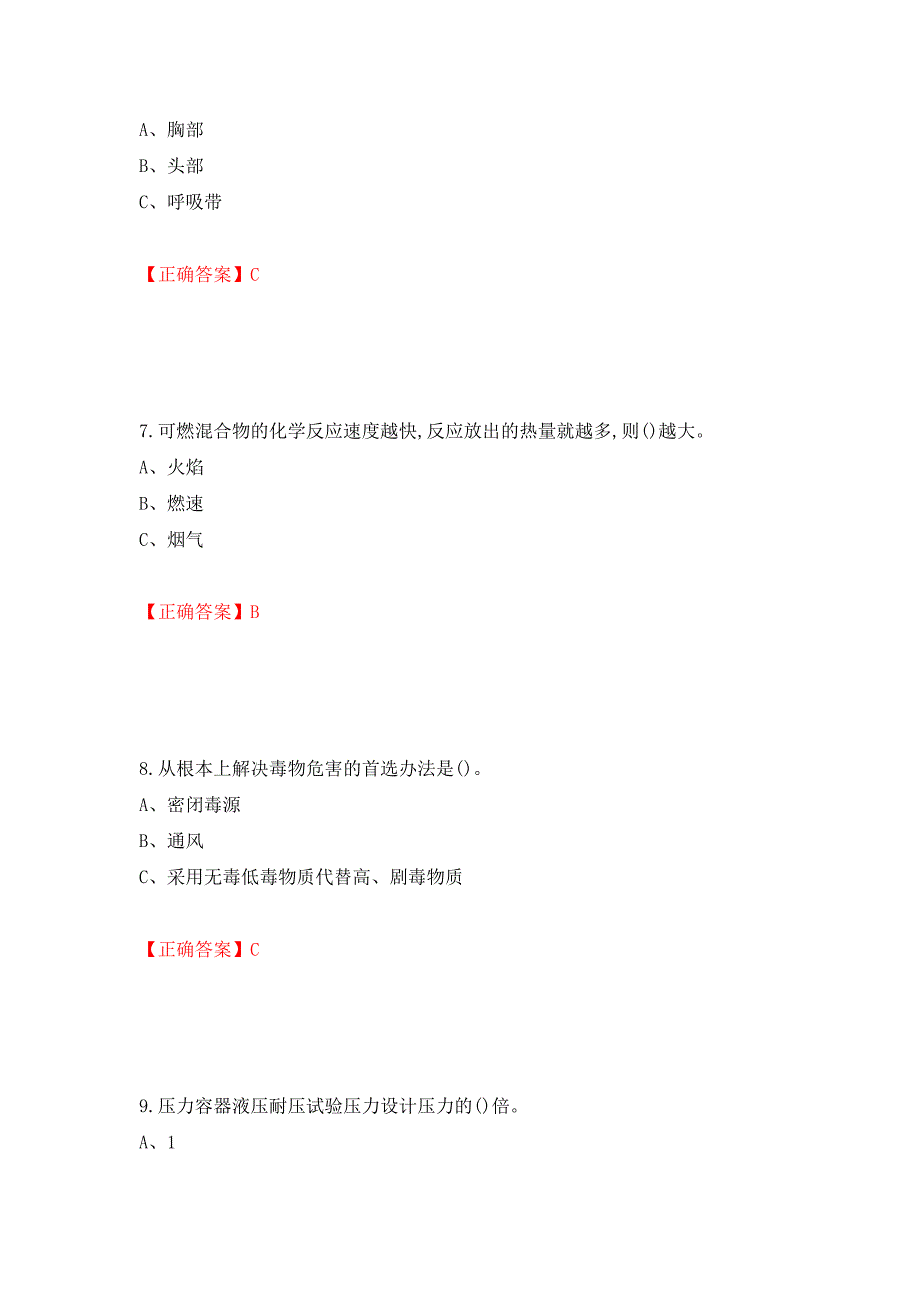 A、胸部

B、头部

C、呼吸带

【正确答案】C

7.可燃混合物的化学反应速度越快,反应放出的热量就越多,则()越大。

A、火焰

B、燃速

C、烟气

【正确答案】B

8.从根本上解决毒物危害的首选办法是()。

A、密闭毒源

B、通风

C、采用无毒低毒物质代替高、剧毒物质

【正确答案】C

9.压力容器液压耐压试验压力设计压力的()倍。

A、1